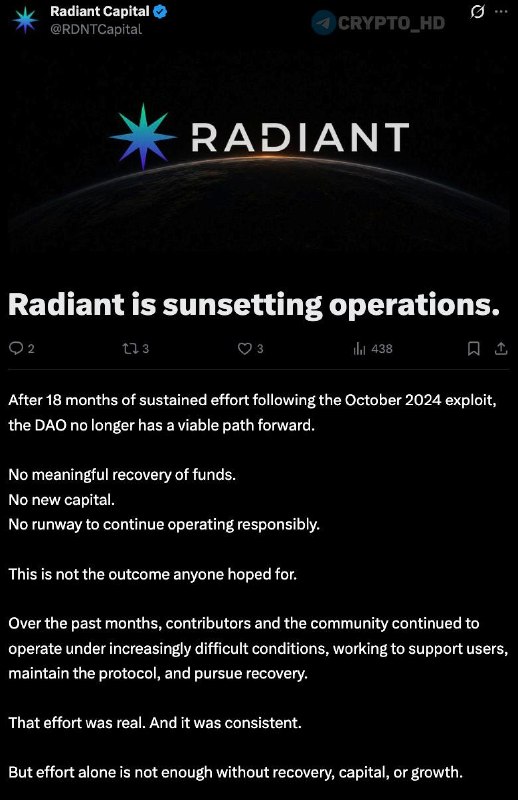 Radiant Capital
@RDNTCapital

CRYPTO_HD

RADIANT

Radiant is sunsetting operations.

2 3 3 438

After 18 months of sustained effort following the October 2024 exploit, the DAO no longer has a viable path forward.

No meaningful recovery of funds.
No new capital.
No runway to continue operating responsibly.

This is not the outcome anyone hoped for.

Over the past months, contributors and the community continued to operate under increasingly difficult conditions, working to support users, maintain the protocol, and pursue recovery.

That effort was real. And it was consistent.

But effort alone is not enough without recovery, capital, or growth.